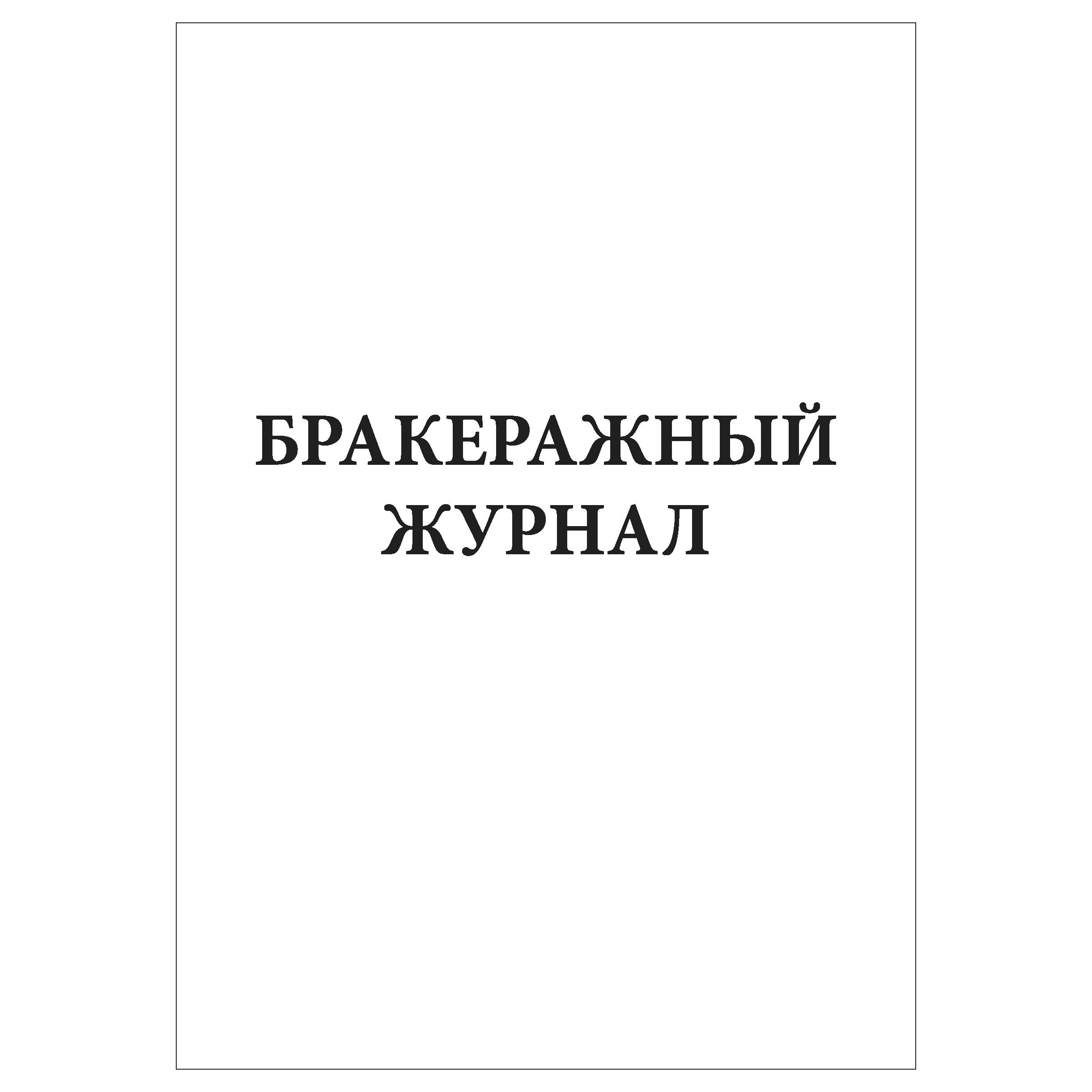 БРАКЕРАЖНЫЙ
ЖУРНАЛ